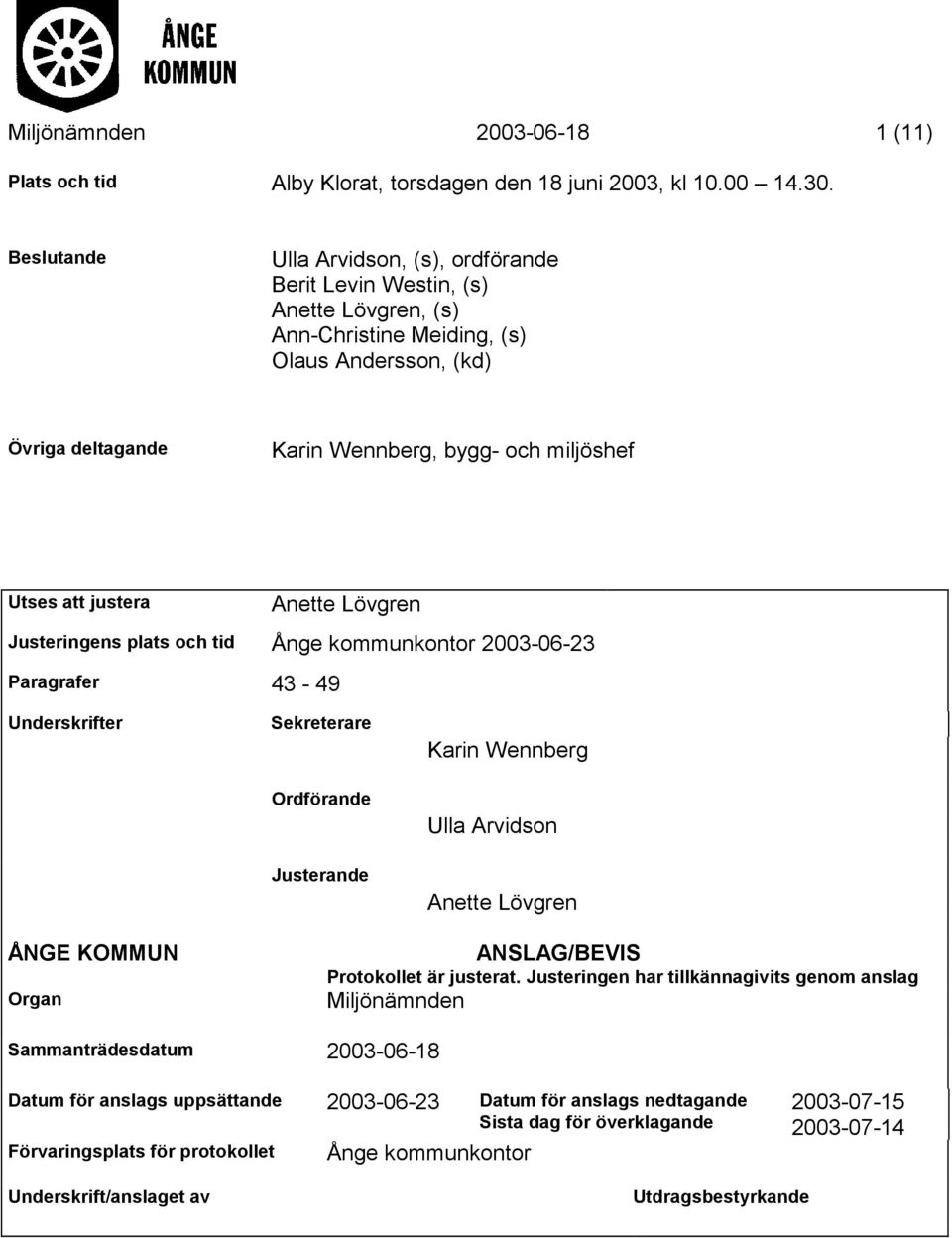 ÅNGE KOMMUN

Miljönämnden 2003-06-18 1 (11)

Plats och tid Alby Klorat, torsdagen den 18 juni 2003, kl 10.00 – 14.30.

Beslutande Ulla Arvidson, (s), ordförande
Berit Levin Westin, (s)
Anette Lövgren, (s)
Ann-Christine Meiding, (s)
Olaus Andersson, (kd)

Övriga deltagande Karin Wennberg, bygg- och miljöshef

Utses att justera Anette Lövgren

Justeringens plats och tid Ånge kommunkontor 2003-06-23

Paragrafer 43 - 49

Underskrifter Sekreterare Karin Wennberg

Ordförande Ulla Arvidson

Justerande Anette Lövgren

ÅNGE KOMMUN ANSLAG/BEVIS

Protokollet är justerat. Justeringen har tillkännagivits genom anslag

Organ Miljönämnden

Sammanträdesdatum 2003-06-18

Datum för anslags uppsättande 2003-06-23 Datum för anslags nedtagande 2003-07-15
Sista dag för överklagande 2003-07-14

Förvaringsplats för protokollet Ånge kommunkontor

Underskrift/anslaget av Utdragsbestyrkande